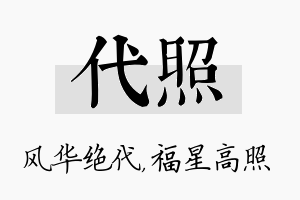 代照

风华绝代,福星高照